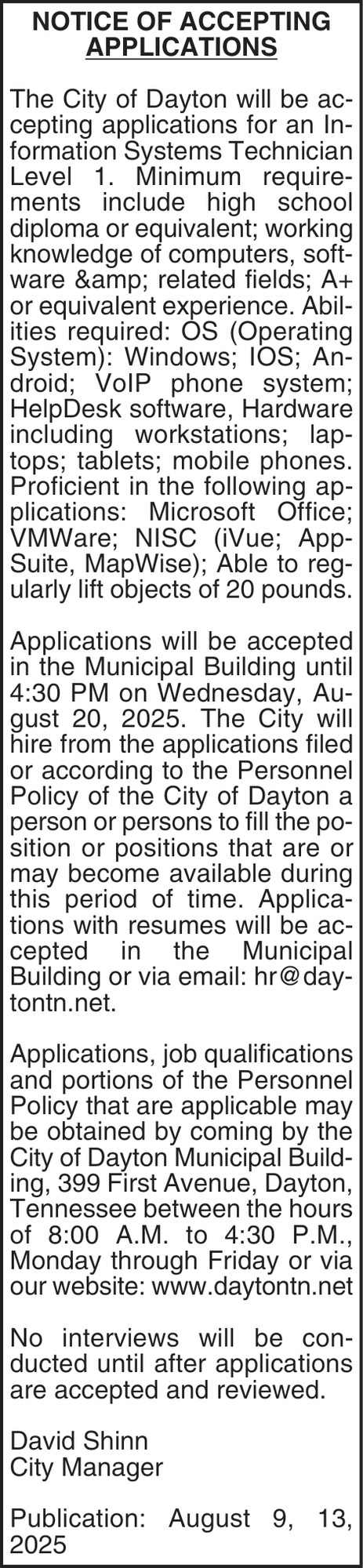 NOTICE OF ACCEPTING APPLICATIONS

The City of Dayton will be accepting applications for an Information Systems Technician Level 1. Minimum requirements include high school diploma or equivalent; working knowledge of computers, software &amp; related fields; A+ or equivalent experience. Abilities required: OS (Operating System): Windows; IOS; Android; VoIP phone system; HelpDesk software, Hardware including workstations; laptops; tablets; mobile phones. Proficient in the following applications: Microsoft Office; VMWare; NISC (iVue; AppSuite, MapWise); Able to regularly lift objects of 20 pounds.

Applications will be accepted in the Municipal Building until 4:30 PM on Wednesday, August 20, 2025. The City will hire from the applications filed or according to the Personnel Policy of the City of Dayton a person or persons to fill the position or positions that are or may become available during this period of time. Applications with resumes will be accepted in the Municipal Building or via email: hr@daytontn.net.

Applications, job qualifications and portions of the Personnel Policy that are applicable may be obtained by coming by the City of Dayton Municipal Building, 399 First Avenue, Dayton, Tennessee between the hours of 8:00 A.M. to 4:30 P.M., Monday through Friday or via our website: www.daytontn.net

No interviews will be conducted until after applications are accepted and reviewed.

David Shinn
City Manager

Publication: August 9, 13, 2025